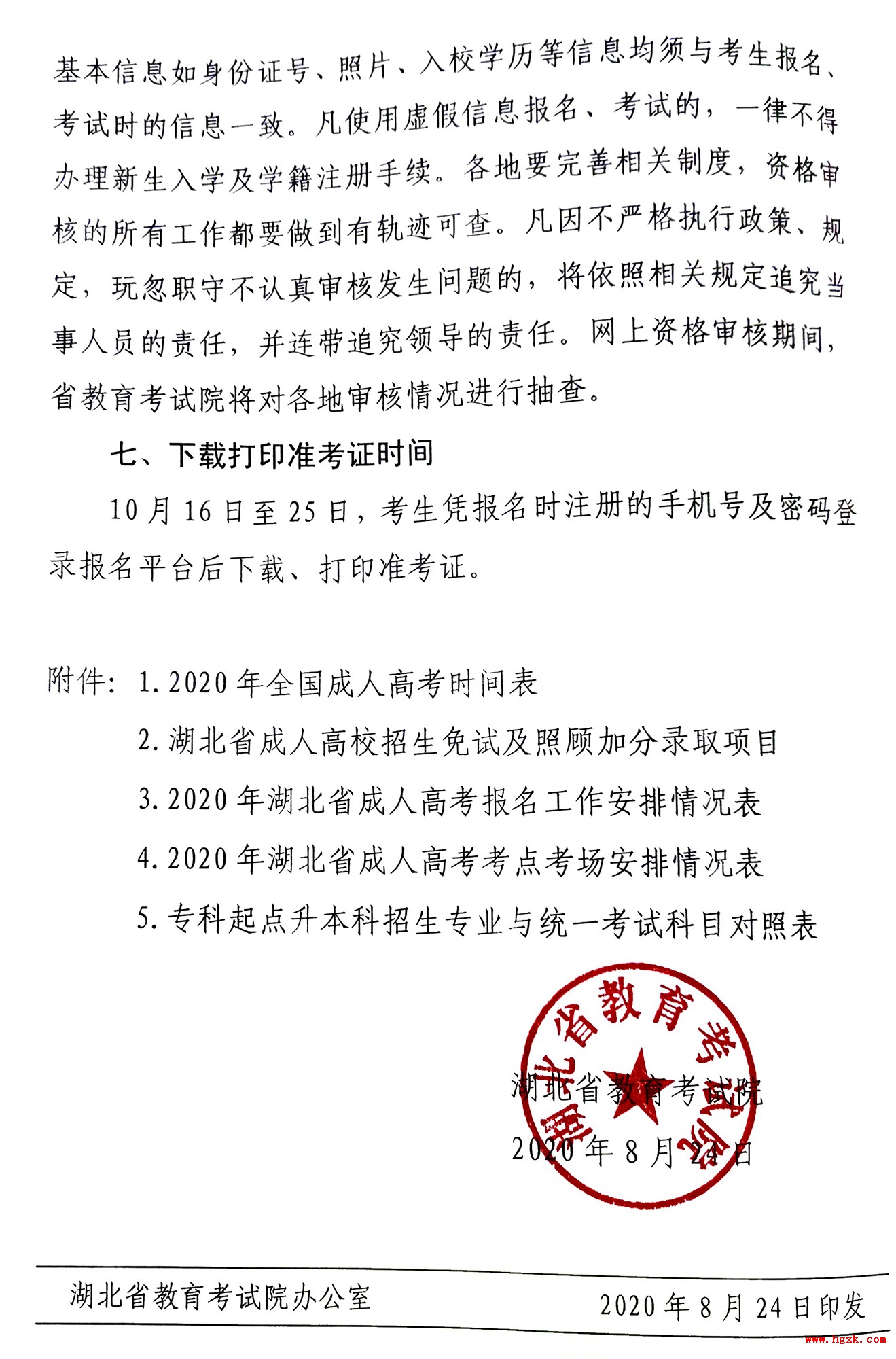 基本信息如身份证号、照片、入校学历等信息均须与考生报名、考试时的信息一致。凡使用虚假信息报名、考试的，一律不得办理新生入学及学籍注册手续。各地要完善相关制度，资格审核的所有工作都要做到有轨迹可查。凡因不严格执行政策、规定，玩忽职守不认真审核发生问题的，将依照相关规定追究当事人员的责任，并连带追究领导的责任。网上资格审核期间，省教育考试院将对各地审核情况进行抽查。

七、下载打印准考证时间

10月16日至25日，考生凭报名时注册的手机号及密码登录报名平台后下载、打印准考证。

附件：1.2020年全国成人高考时间表

2.湖北省成人高校招生免试及照顾加分录取项目

3.2020年湖北省成人高考报名工作安排情况表

4.2020年湖北省成人高考考点考场安排情况表

5.专科起点升本科招生专业与统一考试科目对照表

湖北省教育考试院

湖北省教育考试院

2020年8月24日

湖北省教育考试院办公室　　2020年8月24日印发

www.hgzk.com